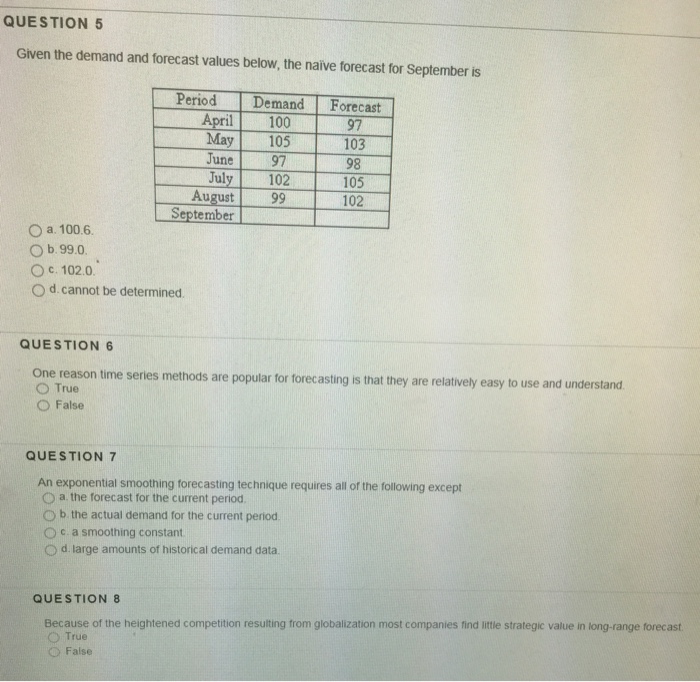 QUESTION 5

Given the demand and forecast values below, the naïve forecast for September is

| Period | Demand | Forecast |
|---|---|---|
| April | 100 | 97 |
| May | 105 | 103 |
| June | 97 | 98 |
| July | 102 | 105 |
| August | 99 | 102 |
| September | | |

a. 100.6.

b. 99.0.

c. 102.0.

d. cannot be determined.

QUESTION 6

One reason time series methods are popular for forecasting is that they are relatively easy to use and understand.

True

False

QUESTION 7

An exponential smoothing forecasting technique requires all of the following except

a. the forecast for the current period.

b. the actual demand for the current period.

c. a smoothing constant.

d. large amounts of historical demand data.

QUESTION 8

Because of the heightened competition resulting from globalization most companies find little strategic value in long-range forecast.

True

False